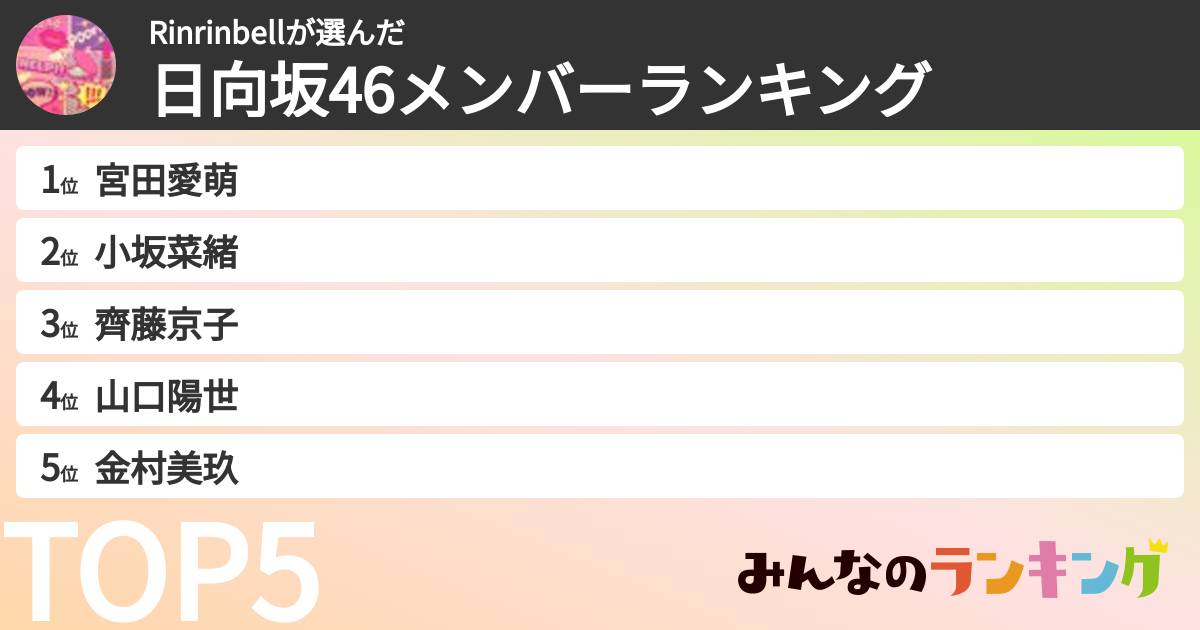 Rinrinbellが選んだ
日向坂46メンバーランキング

1位 宮田愛萌
2位 小坂菜緒
3位 齊藤京子
4位 山口陽世
5位 金村美玖

TOP5

みんなのランキング